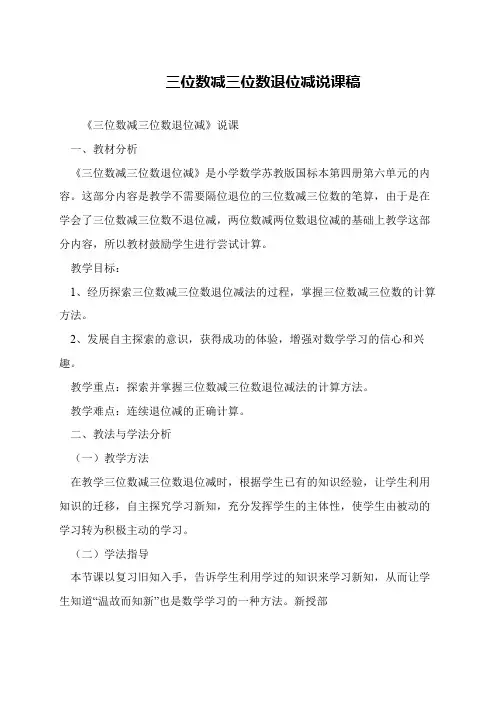 三位数减三位数退位减说课稿

《三位数减三位数退位减》说课

一、教材分析

《三位数减三位数退位减》是小学数学苏教版国标本第四册第六单元的内容。这部分内容是教学不需要隔位退位的三位数减三位数的笔算，由于是在学会了三位数减三位数不退位减，两位数减两位数退位减的基础上教学这部分内容，所以教材鼓励学生进行尝试计算。

教学目标：

1、经历探索三位数减三位数退位减法的过程，掌握三位数减三位数的计算方法。

2、发展自主探索的意识，获得成功的体验，增强对数学学习的信心和兴趣。

教学重点：探索并掌握三位数减三位数退位减法的计算方法。

教学难点：连续退位减的正确计算。

二、教法与学法分析

（一）教学方法

在教学三位数减三位数退位减时，根据学生已有的知识经验，让学生利用知识的迁移，自主探究学习新知，充分发挥学生的主体性，使学生由被动的学习转为积极主动的学习。

（二）学法指导

本节课以复习旧知入手，告诉学生利用学过的知识来学习新知，从而让学生知道“温故而知新”也是数学学习的一种方法。新授部